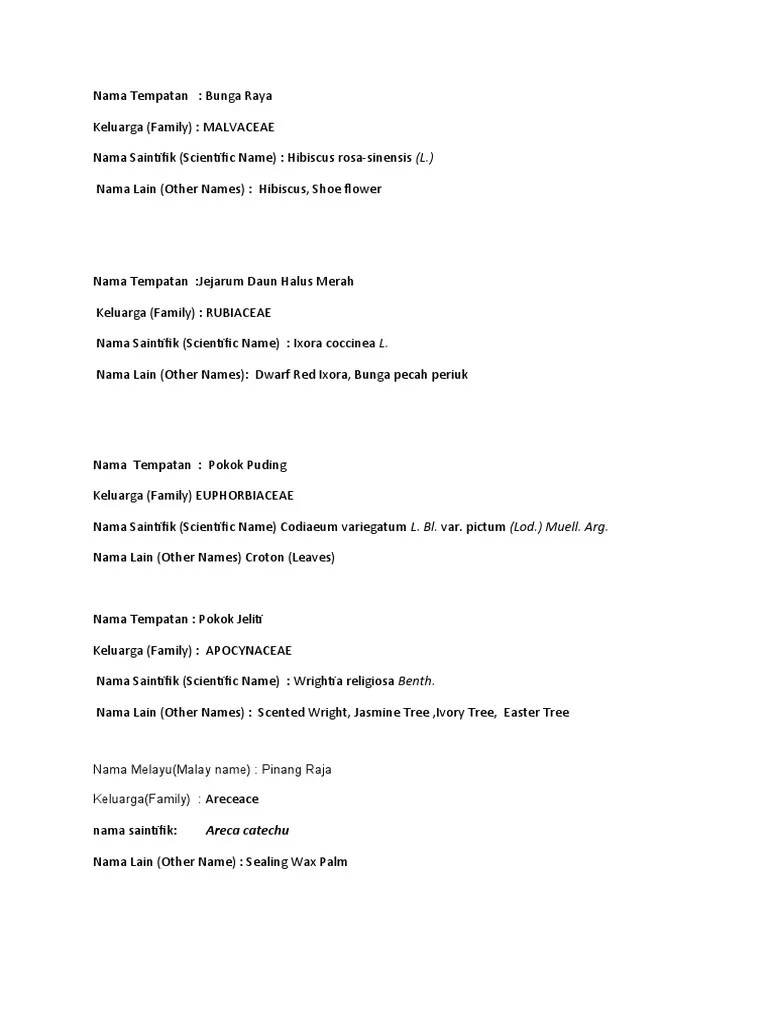 Nama Tempatan : Bunga Raya

Keluarga (Family) : MALVACEAE

Nama Saintifik (Scientific Name) : Hibiscus rosa-sinensis (L.)

Nama Lain (Other Names) : Hibiscus, Shoe flower

Nama Tempatan :Jejarum Daun Halus Merah

Keluarga (Family) : RUBIACEAE

Nama Saintifik (Scientific Name) : Ixora coccinea L.

Nama Lain (Other Names): Dwarf Red Ixora, Bunga pecah periuk

Nama Tempatan : Pokok Puding

Keluarga (Family) EUPHORBIACEAE

Nama Saintifik (Scientific Name) Codiaeum variegatum L. Bl. var. pictum (Lod.) Muell. Arg.

Nama Lain (Other Names) Croton (Leaves)

Nama Tempatan : Pokok Jeliti

Keluarga (Family) : APOCYNACEAE

Nama Saintifik (Scientific Name) : Wrightia religiosa Benth.

Nama Lain (Other Names) : Scented Wright, Jasmine Tree ,Ivory Tree, Easter Tree

Nama Melayu(Malay name) : Pinang Raja

Keluarga(Family) : Areceace

nama saintifik: Areca catechu

Nama Lain (Other Name) : Sealing Wax Palm